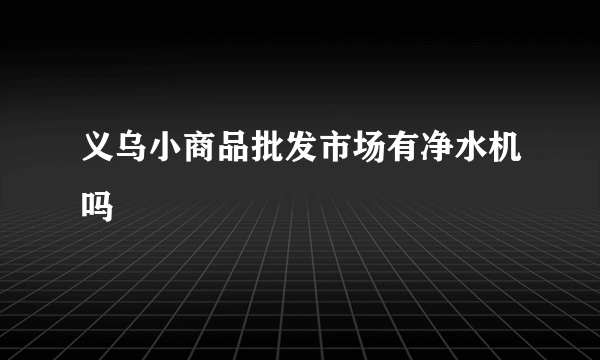 义乌小商品批发市场有净水机吗